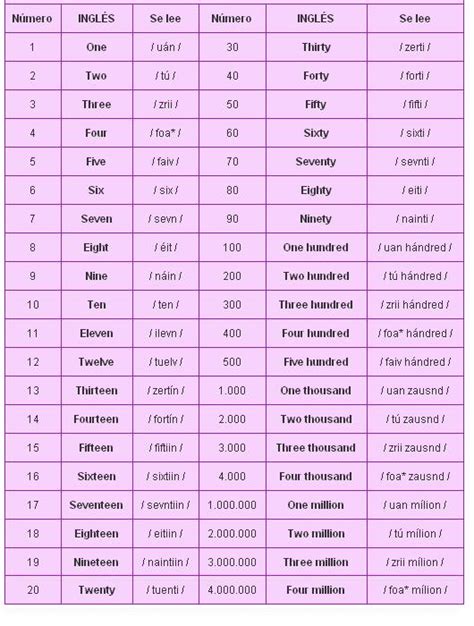 | Número | INGLÉS | Se lee | Número | INGLÉS | Se lee |
|---|---|---|---|---|---|
| 1 | One | / uán / | 30 | Thirty | / zerti / |
| 2 | Two | / tú / | 40 | Forty | / forti / |
| 3 | Three | / zrii / | 50 | Fifty | / fifti / |
| 4 | Four | / foa* / | 60 | Sixty | / sixti / |
| 5 | Five | / faiv / | 70 | Seventy | / sevnti / |
| 6 | Six | / six / | 80 | Eighty | / eiti / |
| 7 | Seven | / sevn / | 90 | Ninety | / nainti / |
| 8 | Eight | / éit / | 100 | One hundred | / uan hándred / |
| 9 | Nine | / náin / | 200 | Two hundred | / tú hándred / |
| 10 | Ten | / ten / | 300 | Three hundred | / zrii hándred / |
| 11 | Eleven | / ilevn / | 400 | Four hundred | / foa* hándred / |
| 12 | Twelve | / tuelv / | 500 | Five hundred | / faiv hándred / |
| 13 | Thirteen | / zertín / | 1.000 | One thousand | / uan zausnd / |
| 14 | Fourteen | / fortín / | 2.000 | Two thousand | / tú zausnd / |
| 15 | Fifteen | / fiftiin / | 3.000 | Three thousand | / zrii zausnd / |
| 16 | Sixteen | / sixtiin / | 4.000 | Four thousand | / foa* zausnd / |
| 17 | Seventeen | / sevntiin / | 1.000.000 | One million | / uan mílion / |
| 18 | Eighteen | / eitiin / | 2.000.000 | Two million | / tú mílion / |
| 19 | Nineteen | / naintiin / | 3.000.000 | Three million | / zrii mílion / |
| 20 | Twenty | / tuenti / | 4.000.000 | Four million | / foa* mílion / |